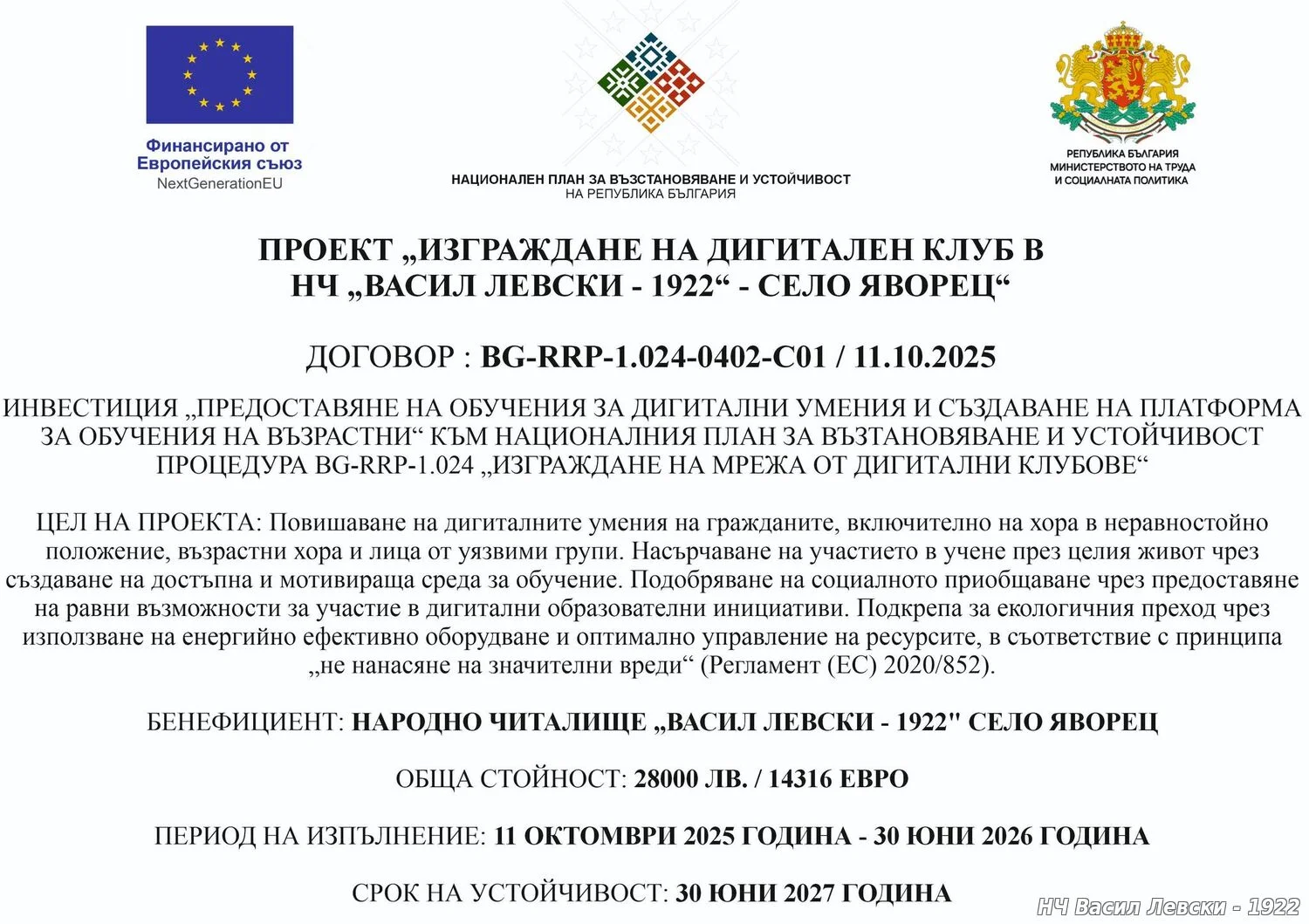 Финансирано от Европейския съюз
NextGenerationEU

НАЦИОНАЛЕН ПЛАН ЗА ВЪЗСТАНОВЯВАНЕ И УСТОЙЧИВОСТ
НА РЕПУБЛИКА БЪЛГАРИЯ

РЕПУБЛИКА БЪЛГАРИЯ
МИНИСТЕРСТВОТО НА ТРУДА
И СОЦИАЛНАТА ПОЛИТИКА

ПРОЕКТ „ИЗГРАЖДАНЕ НА ДИГИТАЛЕН КЛУБ В НЧ „ВАСИЛ ЛЕВСКИ - 1922“ - СЕЛО ЯВОРЕЦ“

ДОГОВОР : BG-RRP-1.024-0402-C01 / 11.10.2025

ИНВЕСТИЦИЯ „ПРЕДОСТАВЯНЕ НА ОБУЧЕНИЯ ЗА ДИГИТАЛНИ УМЕНИЯ И СЪЗДАВАНЕ НА ПЛАТФОРМА ЗА ОБУЧЕНИЯ НА ВЪЗРАСТНИ“ КЪМ НАЦИОНАЛНИЯ ПЛАН ЗА ВЪЗТАНОВЯВАНЕ И УСТОЙЧИВОСТ ПРОЦЕДУРА BG-RRP-1.024 „ИЗГРАЖДАНЕ НА МРЕЖА ОТ ДИГИТАЛНИ КЛУБОВЕ“

ЦЕЛ НА ПРОЕКТА: Повишаване на дигиталните умения на гражданите, включително на хора в неравностойно положение, възрастни хора и лица от уязвими групи. Насърчаване на участието в учене през целия живот чрез създаване на достъпна и мотивираща среда за обучение. Подобряване на социалното приобщаване чрез предоставяне на равни възможности за участие в дигитални образователни инициативи. Подкрепа за екологичния преход чрез използване на енергийно ефективно оборудване и оптимално управление на ресурсите, в съответствие с принципа „не нанасяне на значителни вреди“ (Регламент (ЕС) 2020/852).

БЕНЕФИЦИЕНТ: НАРОДНО ЧИТАЛИЩЕ „ВАСИЛ ЛЕВСКИ - 1922" СЕЛО ЯВОРЕЦ

ОБЩА СТОЙНОСТ: 28000 ЛВ. / 14316 ЕВРО

ПЕРИОД НА ИЗПЪЛНЕНИЕ: 11 ОКТОМВРИ 2025 ГОДИНА - 30 ЮНИ 2026 ГОДИНА

СРОК НА УСТОЙЧИВОСТ: 30 ЮНИ 2027 ГОДИНА

НЧ Васил Левски - 1922